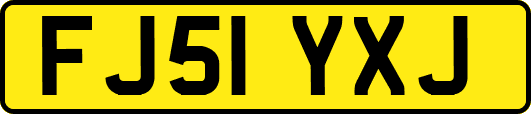 FJ51 YXJ